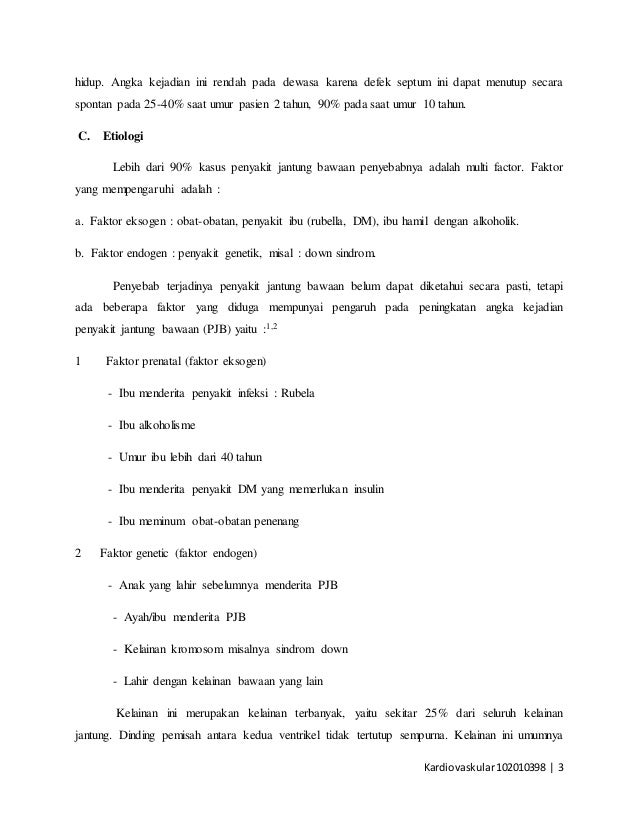 hidup. Angka kejadian ini rendah pada dewasa karena defek septum ini dapat menutup secara spontan pada 25-40% saat umur pasien 2 tahun, 90% pada saat umur 10 tahun.

C. Etiologi

Lebih dari 90% kasus penyakit jantung bawaan penyebabnya adalah multi factor. Faktor yang mempengaruhi adalah :

a. Faktor eksogen : obat-obatan, penyakit ibu (rubella, DM), ibu hamil dengan alkoholik.

b. Faktor endogen : penyakit genetik, misal : down sindrom.

Penyebab terjadinya penyakit jantung bawaan belum dapat diketahui secara pasti, tetapi ada beberapa faktor yang diduga mempunyai pengaruh pada peningkatan angka kejadian penyakit jantung bawaan (PJB) yaitu :$^{1,2}$

1 Faktor prenatal (faktor eksogen)

- Ibu menderita penyakit infeksi : Rubela

- Ibu alkoholisme

- Umur ibu lebih dari 40 tahun

- Ibu menderita penyakit DM yang memerlukan insulin

- Ibu meminum obat-obatan penenang

2 Faktor genetic (faktor endogen)

- Anak yang lahir sebelumnya menderita PJB

- Ayah/ibu menderita PJB

- Kelainan kromosom misalnya sindrom down

- Lahir dengan kelainan bawaan yang lain

Kelainan ini merupakan kelainan terbanyak, yaitu sekitar 25% dari seluruh kelainan jantung. Dinding pemisah antara kedua ventrikel tidak tertutup sempurna. Kelainan ini umumnya

Kardiovaskular 102010398 | 3